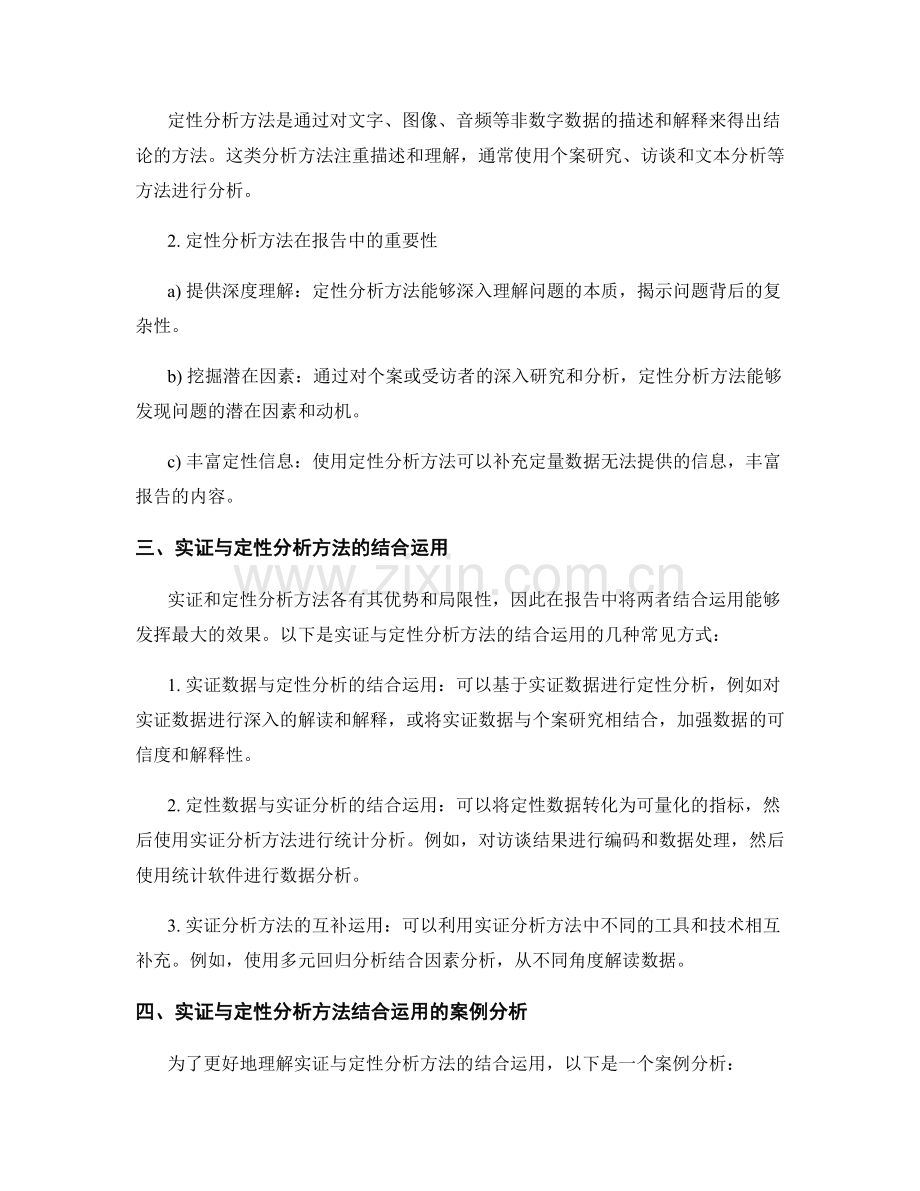 定性分析方法是通过对文字、图像、音频等非数字数据的描述和解释来得出结论的方法。这类分析方法注重描述和理解，通常使用个案研究、访谈和文本分析等方法进行分析。

2.定性分析方法在报告中的重要性

a)提供深度理解：定性分析方法能够深入理解问题的本质，揭示问题背后的复杂性。

b)挖掘潜在因素：通过对个案或受访者的深入研究和分析，定性分析方法能够发现问题的潜在因素和动机。

c)丰富定性信息：使用定性分析方法可以补充定量数据无法提供的信息，丰富报告的内容。

三、实证与定性分析方法的结合运用

实证和定性分析方法各有其优势和局限性，因此在报告中将两者结合运用能够发挥最大的效果。以下是实证与定性分析方法的结合运用的几种常见方式：

1.实证数据与定性分析的结合运用：可以基于实证数据进行定性分析，例如对实证数据进行深入的解读和解释，或将实证数据与个案研究相结合，加强数据的可信度和解释性。

2.定性数据与实证分析的结合运用：可以将定性数据转化为可量化的指标，然后使用实证分析方法进行统计分析。例如，对访谈结果进行编码和数据处理，然后使用统计软件进行数据分析。

3.实证分析方法的互补运用：可以利用实证分析方法中不同的工具和技术相互补充。例如，使用多元回归分析结合因素分析，从不同角度解读数据。

四、实证与定性分析方法结合运用的案例分析

为了更好地理解实证与定性分析方法的结合运用，以下是一个案例分析：

www.zixin.com.cn